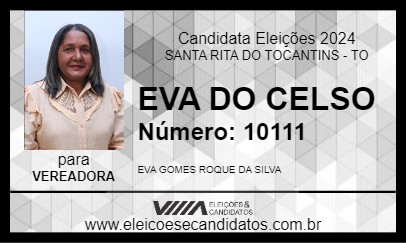 Candidata Eleições 2024
SANTA RITA DO TOCANTINS - TO

EVA DO CELSO
Número: 10111

para
VEREADORA

EVA GOMES ROQUE DA SILVA

ELEIÇÕES & CANDIDATOS

www.eleicoesecandidatos.com.br